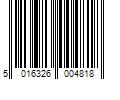 5 016326 004818